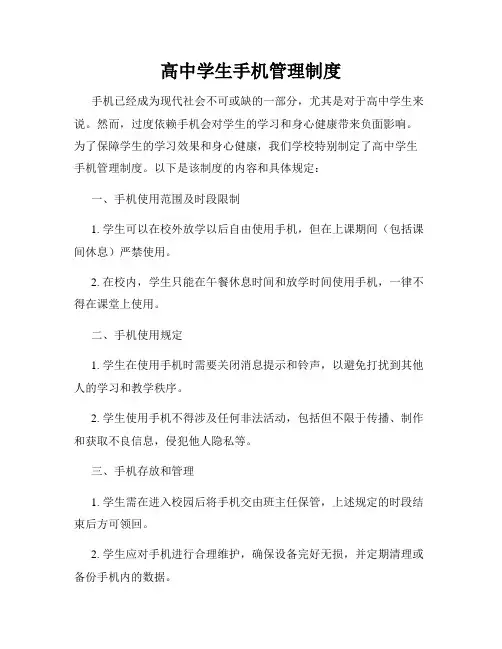 高中学生手机管理制度

手机已经成为现代社会不可或缺的一部分，尤其是对于高中学生来说。然而，过度依赖手机会对学生的学习和身心健康带来负面影响。为了保障学生的学习效果和身心健康，我们学校特别制定了高中学生手机管理制度。以下是该制度的内容和具体规定：

一、手机使用范围及时段限制

1. 学生可以在校外放学以后自由使用手机，但在上课期间（包括课间休息）严禁使用。

2. 在校内，学生只能在午餐休息时间和放学时间使用手机，一律不得在课堂上使用。

二、手机使用规定

1. 学生在使用手机时需要关闭消息提示和铃声，以避免打扰到其他人的学习和教学秩序。

2. 学生使用手机不得涉及任何非法活动，包括但不限于传播、制作和获取不良信息，侵犯他人隐私等。

三、手机存放和管理

1. 学生需在进入校园后将手机交由班主任保管，上述规定的时段结束后方可领回。

2. 学生应对手机进行合理维护，确保设备完好无损，并定期清理或备份手机内的数据。